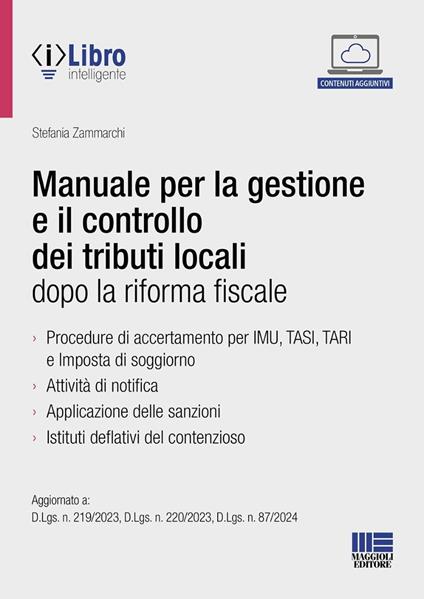 ⟨i⟩Libro
intelligente

CONTENUTI AGGIUNTIVI

Stefania Zammarchi

Manuale per la gestione e il controllo dei tributi locali
dopo la riforma fiscale

› Procedure di accertamento per IMU, TASI, TARI e Imposta di soggiorno
› Attività di notifica
› Applicazione delle sanzioni
› Istituti deflativi del contenzioso

Aggiornato a:
D.Lgs. n. 219/2023, D.Lgs. n. 220/2023, D.Lgs. n. 87/2024

MAGGIOLI EDITORE